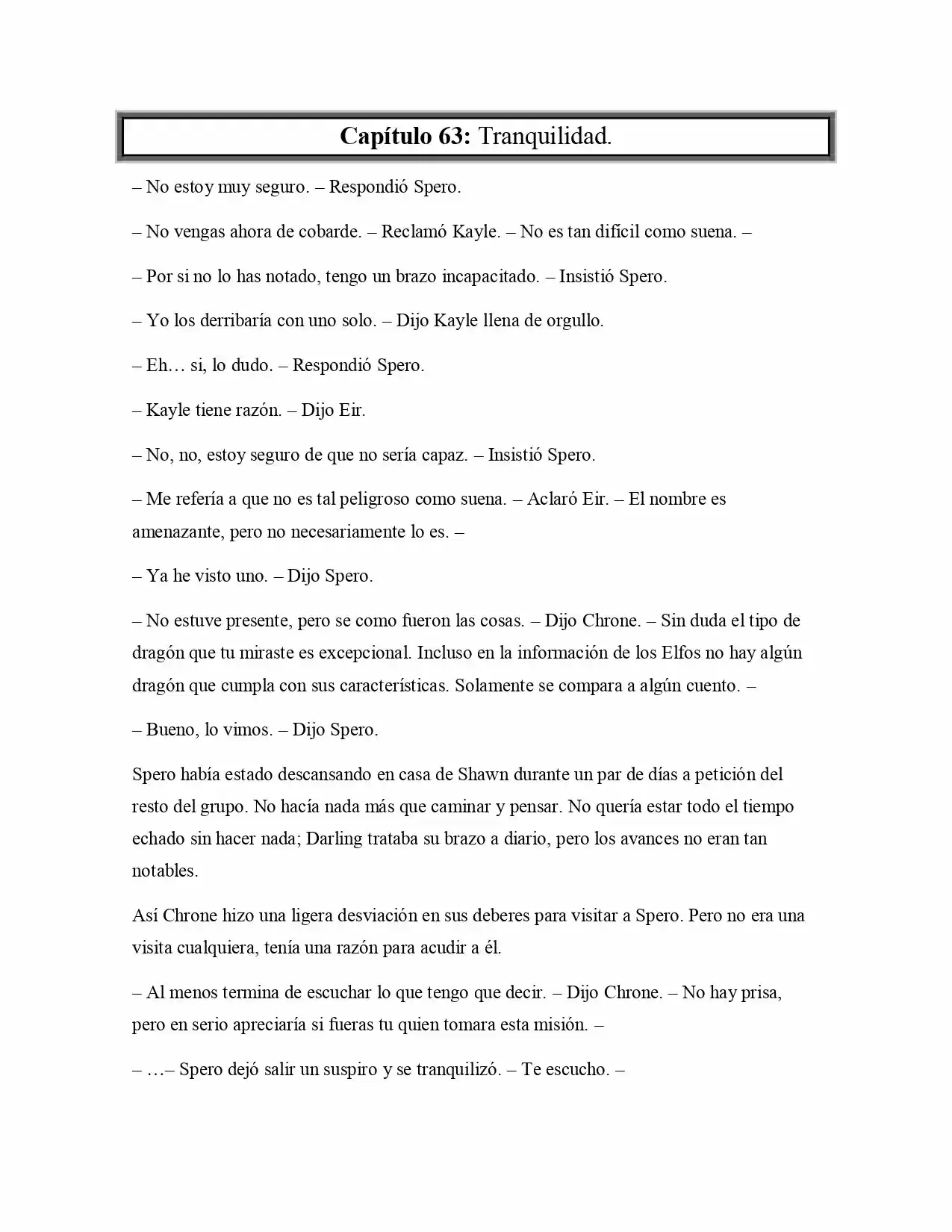 Capítulo 63: Tranquilidad.

– No estoy muy seguro. – Respondió Spero.

– No vengas ahora de cobarde. – Reclamó Kayle. – No es tan difícil como suena. –

– Por si no lo has notado, tengo un brazo incapacitado. – Insistió Spero.

– Yo los derribaría con uno solo. – Dijo Kayle llena de orgullo.

– Eh… si, lo dudo. – Respondió Spero.

– Kayle tiene razón. – Dijo Eir.

– No, no, estoy seguro de que no sería capaz. – Insistió Spero.

– Me refería a que no es tal peligroso como suena. – Aclaró Eir. – El nombre es amenazante, pero no necesariamente lo es. –

– Ya he visto uno. – Dijo Spero.

– No estuve presente, pero se como fueron las cosas. – Dijo Chrone. – Sin duda el tipo de dragón que tu miraste es excepcional. Incluso en la información de los Elfos no hay algún dragón que cumpla con sus características. Solamente se compara a algún cuento. –

– Bueno, lo vimos. – Dijo Spero.

Spero había estado descansando en casa de Shawn durante un par de días a petición del resto del grupo. No hacía nada más que caminar y pensar. No quería estar todo el tiempo echado sin hacer nada; Darling trataba su brazo a diario, pero los avances no eran tan notables.

Así Chrone hizo una ligera desviación en sus deberes para visitar a Spero. Pero no era una visita cualquiera, tenía una razón para acudir a él.

– Al menos termina de escuchar lo que tengo que decir. – Dijo Chrone. – No hay prisa, pero en serio apreciaría si fueras tu quien tomara esta misión. –

– …– Spero dejó salir un suspiro y se tranquilizó. – Te escucho. –